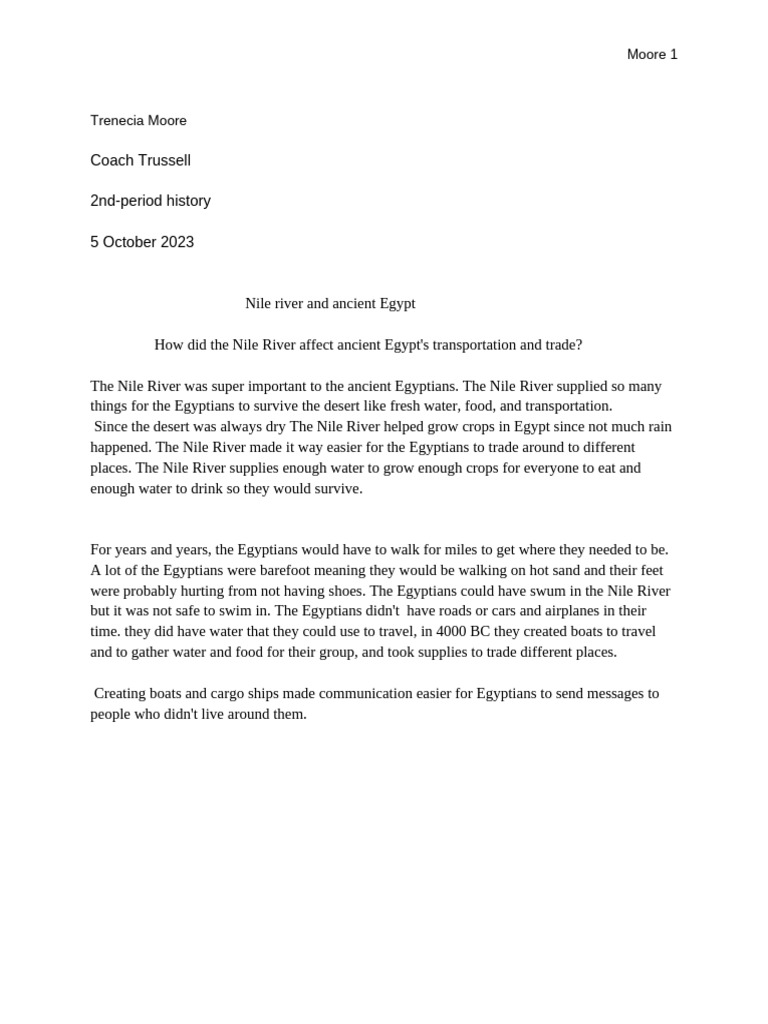 Moore 1

Trenecia Moore

Coach Trussell

2nd-period history

5 October 2023

Nile river and ancient Egypt

How did the Nile River affect ancient Egypt's transportation and trade?

The Nile River was super important to the ancient Egyptians. The Nile River supplied so many things for the Egyptians to survive the desert like fresh water, food, and transportation.
Since the desert was always dry The Nile River helped grow crops in Egypt since not much rain happened. The Nile River made it way easier for the Egyptians to trade around to different places. The Nile River supplies enough water to grow enough crops for everyone to eat and enough water to drink so they would survive.

For years and years, the Egyptians would have to walk for miles to get where they needed to be. A lot of the Egyptians were barefoot meaning they would be walking on hot sand and their feet were probably hurting from not having shoes. The Egyptians could have swum in the Nile River but it was not safe to swim in. The Egyptians didn't have roads or cars and airplanes in their time. they did have water that they could use to travel, in 4000 BC they created boats to travel and to gather water and food for their group, and took supplies to trade different places.

Creating boats and cargo ships made communication easier for Egyptians to send messages to people who didn't live around them.